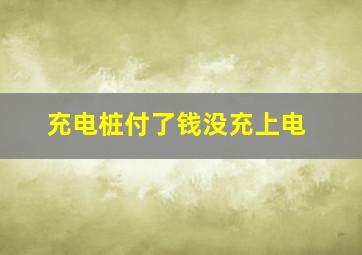 充电桩付了钱没充上电